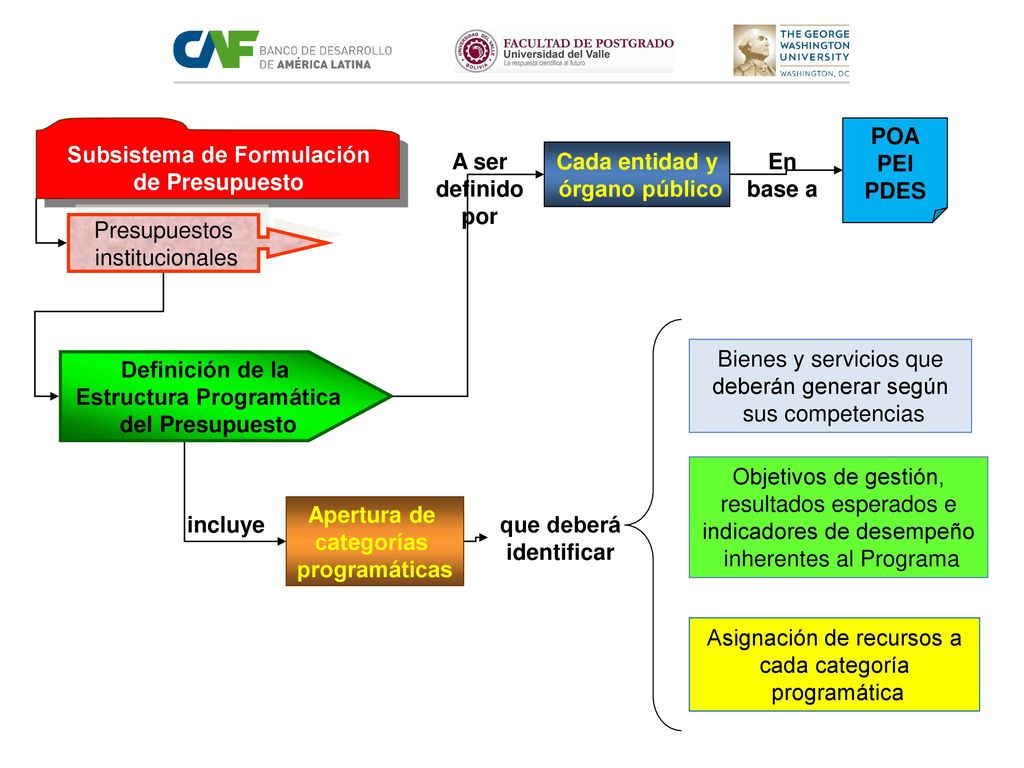 CAF BANCO DE DESARROLLO DE AMÉRICA LATINA

UNIVERSIDAD DEL VALLE BOLIVIA FACULTAD DE POSTGRADO Universidad del Valle La respuesta científica al futuro

THE GEORGE WASHINGTON UNIVERSITY WASHINGTON, DC

Subsistema de Formulación de Presupuesto

Presupuestos institucionales

A ser definido por

Cada entidad y órgano público

En base a

POA
PEI
PDES

Definición de la Estructura Programática del Presupuesto

incluye

Apertura de categorías programáticas

que deberá identificar

Bienes y servicios que deberán generar según sus competencias

Objetivos de gestión, resultados esperados e indicadores de desempeño inherentes al Programa

Asignación de recursos a cada categoría programática